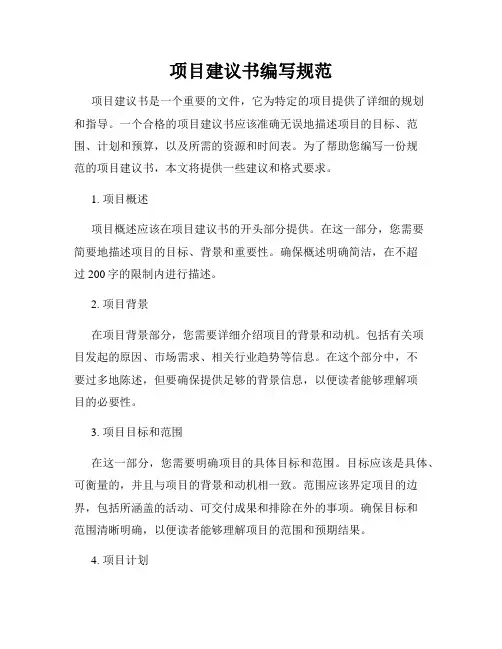 项目建议书编写规范

项目建议书是一个重要的文件，它为特定的项目提供了详细的规划和指导。一个合格的项目建议书应该准确无误地描述项目的目标、范围、计划和预算，以及所需的资源和时间表。为了帮助您编写一份规范的项目建议书，本文将提供一些建议和格式要求。

1. 项目概述

项目概述应该在项目建议书的开头部分提供。在这一部分，您需要简要地描述项目的目标、背景和重要性。确保概述明确简洁，在不超过 200 字的限制内进行描述。

2. 项目背景

在项目背景部分，您需要详细介绍项目的背景和动机。包括有关项目发起的原因、市场需求、相关行业趋势等信息。在这个部分中，不要过多地陈述，但要确保提供足够的背景信息，以便读者能够理解项目的必要性。

3. 项目目标和范围

在这一部分，您需要明确项目的具体目标和范围。目标应该是具体、可衡量的，并且与项目的背景和动机相一致。范围应该界定项目的边界，包括所涵盖的活动、可交付成果和排除在外的事项。确保目标和范围清晰明确，以便读者能够理解项目的范围和预期结果。

4. 项目计划